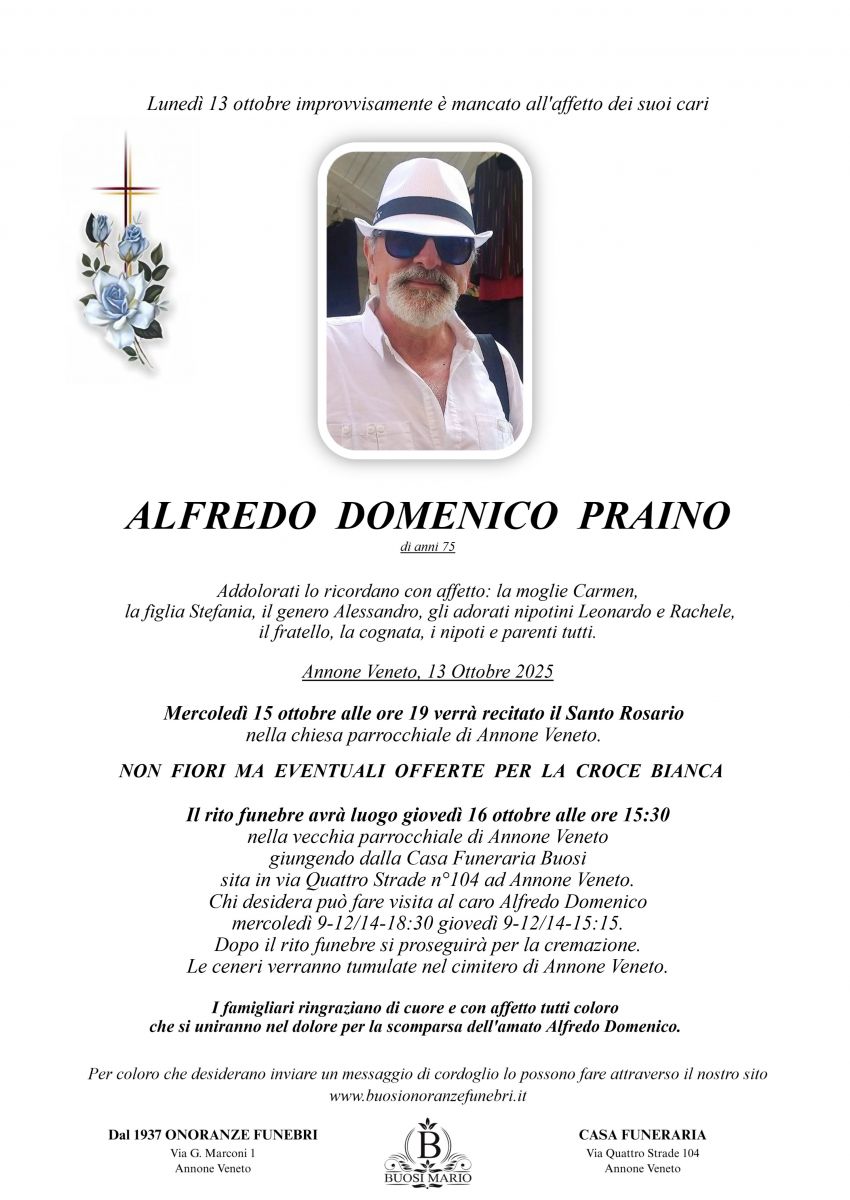 Lunedì 13 ottobre improvvisamente è mancato all'affetto dei suoi cari

ALFREDO DOMENICO PRAINO
di anni 75

Addolorati lo ricordano con affetto: la moglie Carmen, la figlia Stefania, il genero Alessandro, gli adorati nipotini Leonardo e Rachele, il fratello, la cognata, i nipoti e parenti tutti.

Annone Veneto, 13 Ottobre 2025

Mercoledì 15 ottobre alle ore 19 verrà recitato il Santo Rosario nella chiesa parrocchiale di Annone Veneto.

NON FIORI MA EVENTUALI OFFERTE PER LA CROCE BIANCA

Il rito funebre avrà luogo giovedì 16 ottobre alle ore 15:30 nella vecchia parrocchiale di Annone Veneto giungendo dalla Casa Funeraria Buosi sita in via Quattro Strade n°104 ad Annone Veneto. Chi desidera può fare visita al caro Alfredo Domenico mercoledì 9-12/14-18:30 giovedì 9-12/14-15:15. Dopo il rito funebre si proseguirà per la cremazione. Le ceneri verranno tumulate nel cimitero di Annone Veneto.

I famigliari ringraziano di cuore e con affetto tutti coloro che si uniranno nel dolore per la scomparsa dell'amato Alfredo Domenico.

Per coloro che desiderano inviare un messaggio di cordoglio lo possono fare attraverso il nostro sito www.buosionoranzefunebri.it

Dal 1937 ONORANZE FUNEBRI
Via G. Marconi 1
Annone Veneto

B
BUOSI MARIO

CASA FUNERARIA
Via Quattro Strade 104
Annone Veneto